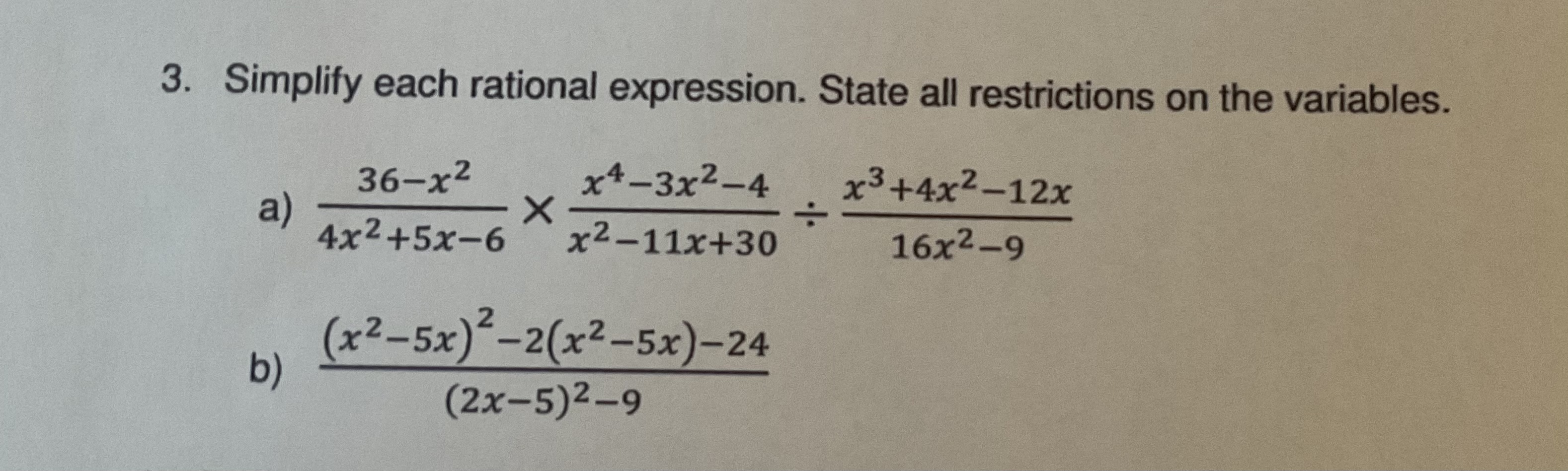 3. Simplify each rational expression. State all restrictions on the variables.

a) $\frac{36-x^2}{4x^2+5x-6} \times \frac{x^4-3x^2-4}{x^2-11x+30} \div \frac{x^3+4x^2-12x}{16x^2-9}$

b) $\frac{(x^2-5x)^2-2(x^2-5x)-24}{(2x-5)^2-9}$